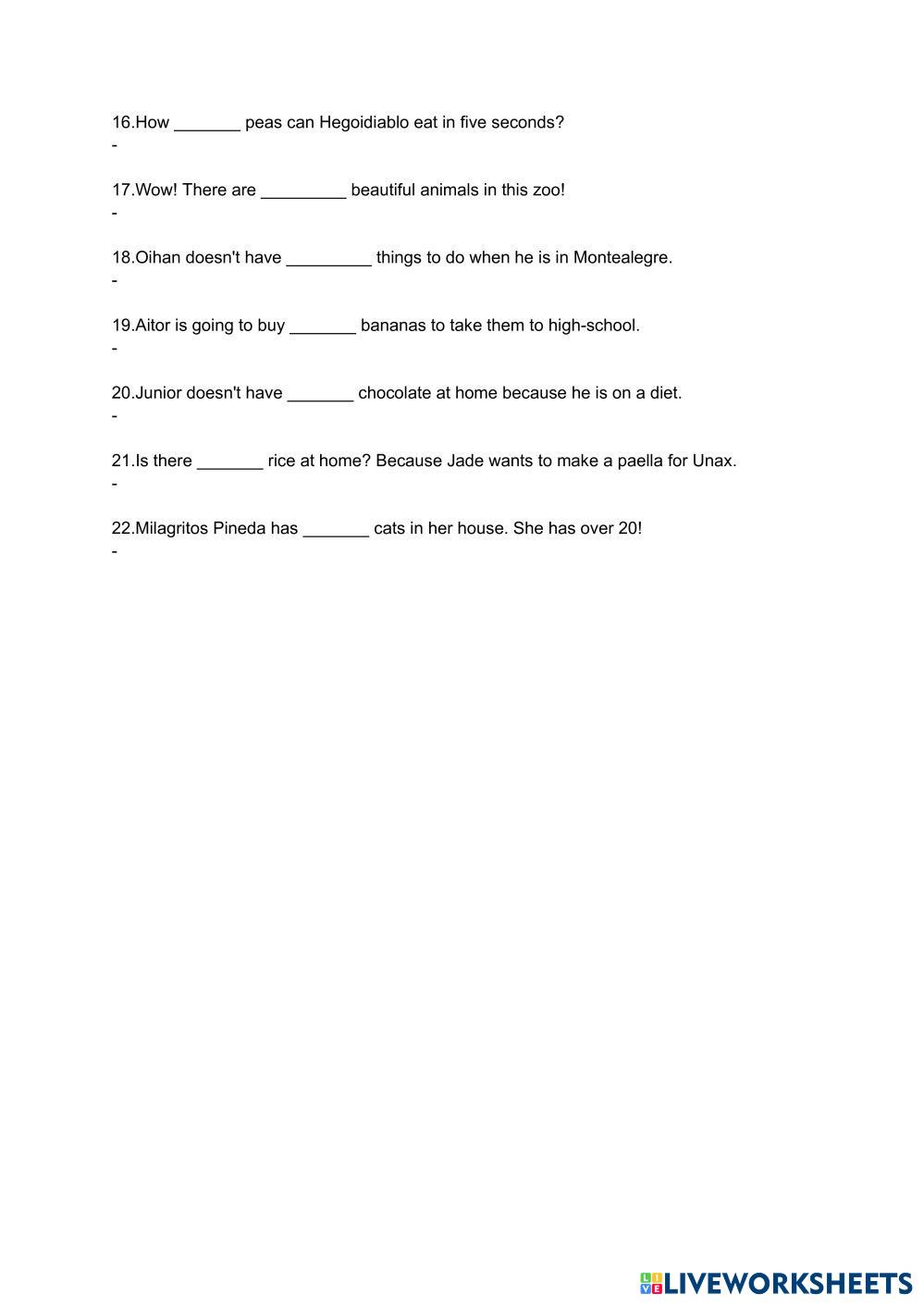 16.How _______ peas can Hegoidiablo eat in five seconds?
-

17.Wow! There are _________ beautiful animals in this zoo!
-

18.Oihan doesn't have _________ things to do when he is in Montealegre.
-

19.Aitor is going to buy _______ bananas to take them to high-school.
-

20.Junior doesn't have _______ chocolate at home because he is on a diet.
-

21.Is there _______ rice at home? Because Jade wants to make a paella for Unax.
-

22.Milagritos Pineda has _______ cats in her house. She has over 20!
-

LIVEWORKSHEETS